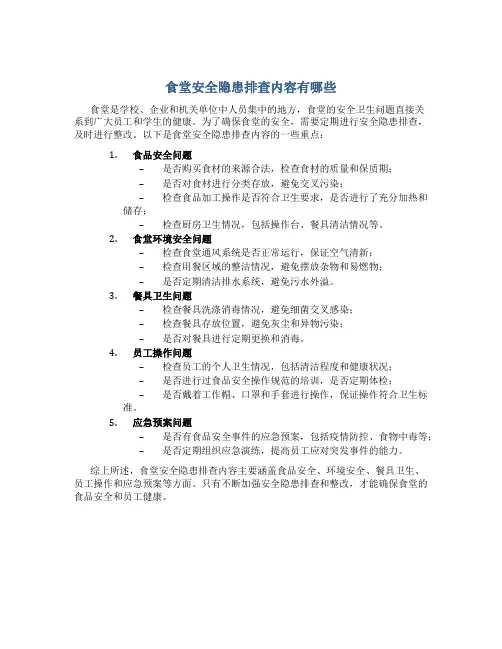 食堂安全隐患排查内容有哪些

食堂是学校、企业和机关单位中人员集中的地方，食堂的安全卫生问题直接关系到广大员工和学生的健康。为了确保食堂的安全，需要定期进行安全隐患排查，及时进行整改。以下是食堂安全隐患排查内容的一些重点：

1. 食品安全问题
– 是否购买食材的来源合法，检查食材的质量和保质期；
– 是否对食材进行分类存放，避免交叉污染；
– 检查食品加工操作是否符合卫生要求，是否进行了充分加热和储存；
– 检查厨房卫生情况，包括操作台、餐具清洁情况等。

2. 食堂环境安全问题
– 检查食堂通风系统是否正常运行，保证空气清新；
– 检查用餐区域的整洁情况，避免摆放杂物和易燃物；
– 是否定期清洁排水系统，避免污水外溢。

3. 餐具卫生问题
– 检查餐具洗涤消毒情况，避免细菌交叉感染；
– 检查餐具存放位置，避免灰尘和异物污染；
– 是否对餐具进行定期更换和消毒。

4. 员工操作问题
– 检查员工的个人卫生情况，包括清洁程度和健康状况；
– 是否进行过食品安全操作规范的培训，是否定期体检；
– 是否戴着工作帽、口罩和手套进行操作，保证操作符合卫生标准。

5. 应急预案问题
– 是否有食品安全事件的应急预案，包括疫情防控、食物中毒等；
– 是否定期组织应急演练，提高员工应对突发事件的能力。

综上所述，食堂安全隐患排查内容主要涵盖食品安全、环境安全、餐具卫生、员工操作和应急预案等方面。只有不断加强安全隐患排查和整改，才能确保食堂的食品安全和员工健康。